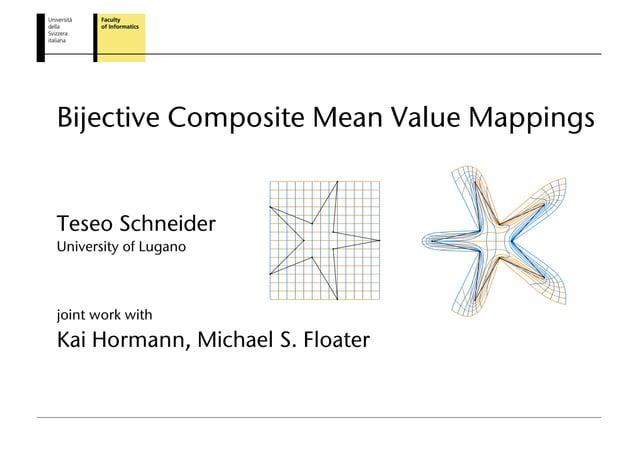 Università della Svizzera italiana

Faculty of Informatics

Bijective Composite Mean Value Mappings

Teseo Schneider
University of Lugano

joint work with
Kai Hormann, Michael S. Floater